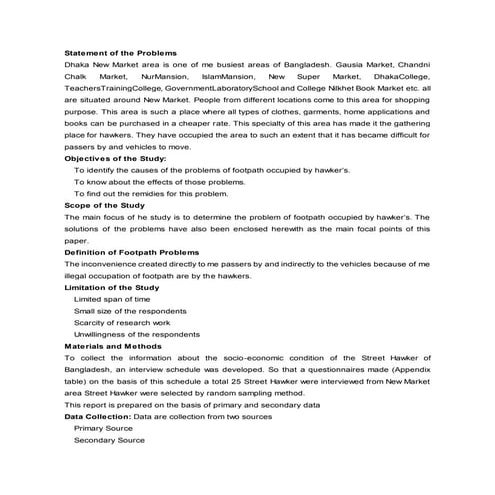 **Statement of the Problems**

Dhaka New Market area is one of me busiest areas of Bangladesh. Gausia Market, Chandni Chalk Market, NurMansion, IslamMansion, New Super Market, DhakaCollege, TeachersTrainingCollege, GovernmentLaboratorySchool and College Nilkhet Book Market etc. all are situated around New Market. People from different locations come to this area for shopping purpose. This area is such a place where all types of clothes, garments, home applications and books can be purchased in a cheaper rate. This specialty of this area has made it the gathering place for hawkers. They have occupied the area to such an extent that it has became difficult for passers by and vehicles to move.

**Objectives of the Study:**

To identify the causes of the problems of footpath occupied by hawker's.

To know about the effects of those problems.

To find out the remidies for this problem.

**Scope of the Study**

The main focus of he study is to determine the problem of footpath occupied by hawker's. The solutions of the problems have also been enclosed herewith as the main focal points of this paper.

**Definition of Footpath Problems**

The inconvenience created directly to me passers by and indirectly to the vehicles because of me illegal occupation of footpath are by the hawkers.

**Limitation of the Study**

Limited span of time

Small size of the respondents

Scarcity of research work

Unwillingness of the respondents

**Materials and Methods**

To collect the information about the socio-economic condition of the Street Hawker of Bangladesh, an interview schedule was developed. So that a questionnaires made (Appendix table) on the basis of this schedule a total 25 Street Hawker were interviewed from New Market area Street Hawker were selected by random sampling method.

This report is prepared on the basis of primary and secondary data

**Data Collection:** Data are collection from two sources

Primary Source

Secondary Source